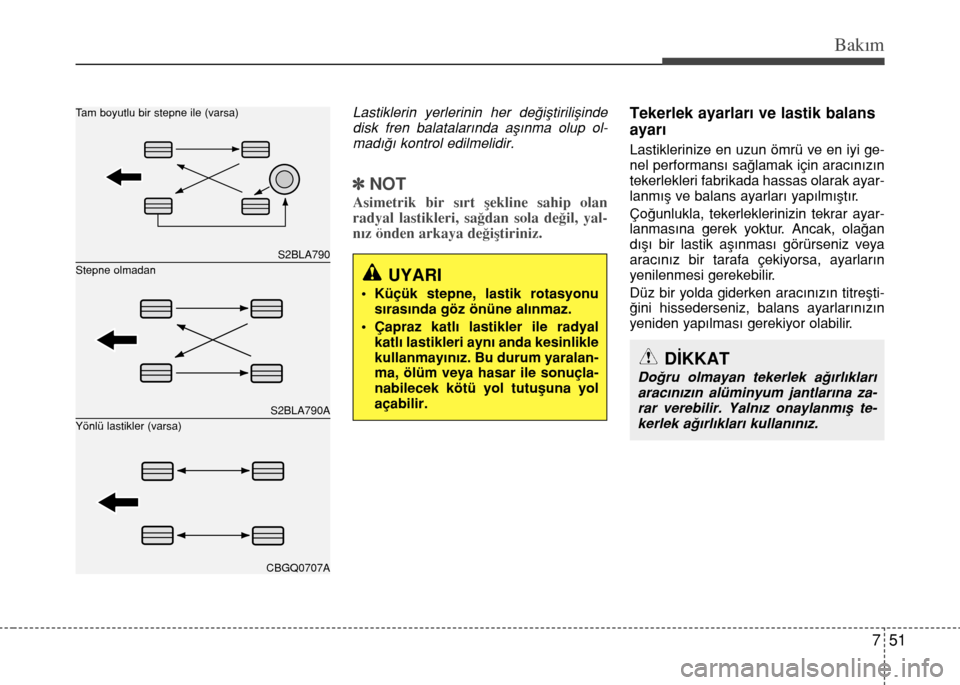 Bakım

Tam boyutlu bir stepne ile (varsa)

S2BLA790

Stepne olmadan

S2BLA790A

Yönlü lastikler (varsa)

CBGQ0707A

Lastiklerin yerlerinin her değiştirilişinde disk fren balatalarında aşınma olup olmadığı kontrol edilmelidir.

✽ NOT

Asimetrik bir sırt şekline sahip olan radyal lastikleri, sağdan sola değil, yalnız önden arkaya değiştiriniz.

UYARI

• Küçük stepne, lastik rotasyonu sırasında göz önüne alınmaz.

• Çapraz katlı lastikler ile radyal katlı lastikleri aynı anda kesinlikle kullanmayınız. Bu durum yaralanma, ölüm veya hasar ile sonuçlanabilecek kötü yol tutuşuna yol açabilir.

Tekerlek ayarları ve lastik balans ayarı

Lastiklerinize en uzun ömrü ve en iyi genel performansı sağlamak için aracınızın tekerlekleri fabrikada hassas olarak ayarlanmış ve balans ayarları yapılmıştır.

Çoğunlukla, tekerleklerinizin tekrar ayarlanmasına gerek yoktur. Ancak, olağan dışı bir lastik aşınması görürseniz veya aracınız bir tarafa çekiyorsa, ayarların yenilenmesi gerekebilir.

Düz bir yolda giderken aracınızın titreştiğini hissederseniz, balans ayarlarınızın yeniden yapılması gerekiyor olabilir.

DİKKAT

Doğru olmayan tekerlek ağırlıkları aracınızın alüminyum jantlarına zarar verebilir. Yalnız onaylanmış tekerlek ağırlıkları kullanınız.

7 51

carmanualsonline.info